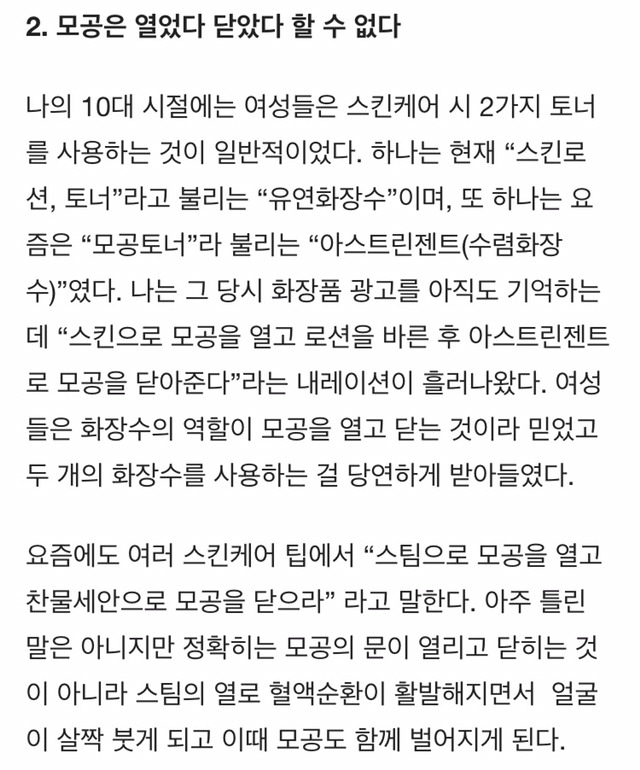 2. 모공은 열었다 닫았다 할 수 없다

나의 10대 시절에는 여성들은 스킨케어 시 2가지 토너를 사용하는 것이 일반적이었다. 하나는 현재 “스킨로션, 토너”라고 불리는 “유연화장수”이며, 또 하나는 요즘은 “모공토너”라 불리는 “아스트린젠트(수렴화장수)”였다. 나는 그 당시 화장품 광고를 아직도 기억하는데 “스킨으로 모공을 열고 로션을 바른 후 아스트린젠트로 모공을 닫아준다”라는 내레이션이 흘러나왔다. 여성들은 화장수의 역할이 모공을 열고 닫는 것이라 믿었고 두 개의 화장수를 사용하는 걸 당연하게 받아들였다.

요즘에도 여러 스킨케어 팁에서 “스팀으로 모공을 열고 찬물세안으로 모공을 닫으라” 라고 말한다. 아주 틀린 말은 아니지만 정확히는 모공의 문이 열리고 닫히는 것이 아니라 스팀의 열로 혈액순환이 활발해지면서 얼굴이 살짝 붓게 되고 이때 모공도 함께 벌어지게 된다.